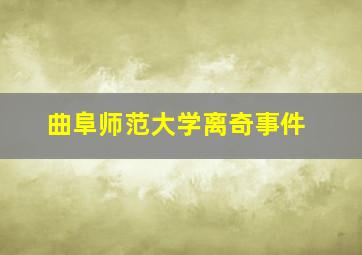 曲阜师范大学离奇事件